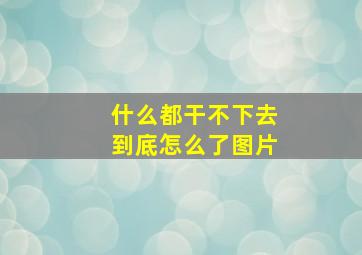 什么都干不下去
到底怎么了图片